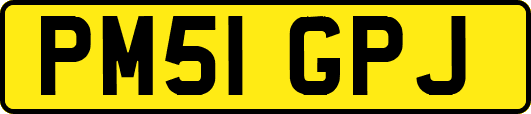 PM51 GPJ